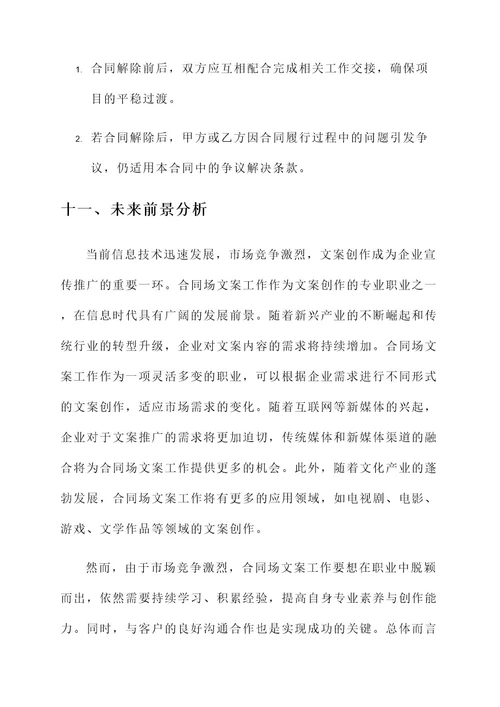 1. 合同解除前后，双方应互相配合完成相关工作交接，确保项目的平稳过渡。

2. 若合同解除后，甲方或乙方因合同履行过程中的问题引发争议，仍适用本合同中的争议解决条款。

十一、未来前景分析

当前信息技术迅速发展，市场竞争激烈，文案创作成为企业宣传推广的重要一环。合同场文案工作作为文案创作的专业职业之一，在信息时代具有广阔的发展前景。随着新兴产业的不断崛起和传统行业的转型升级，企业对文案内容的需求将持续增加。合同场文案工作作为一项灵活多变的职业，可以根据企业需求进行不同形式的文案创作，适应市场需求的变化。随着互联网等新媒体的兴起，企业对于文案推广的需求将更加迫切，传统媒体和新媒体渠道的融合将为合同场文案工作提供更多的机会。此外，随着文化产业的蓬勃发展，合同场文案工作将有更多的应用领域，如电视剧、电影、游戏、文学作品等领域的文案创作。

然而，由于市场竞争激烈，合同场文案工作要想在职业中脱颖而出，依然需要持续学习、积累经验，提高自身专业素养与创作能力。同时，与客户的良好沟通合作也是实现成功的关键。总体而言